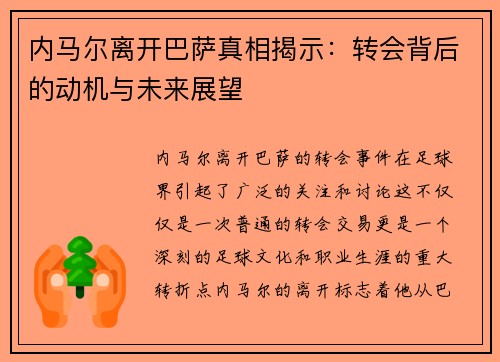 内马尔离开巴萨真相揭示：转会背后的动机与未来展望

内马尔离开巴萨的转会事件在足球界引起了广泛的关注和讨论这不仅仅是一次普通的转会交易更是一个深刻的足球文化和职业生涯的重大转折点内马尔的离开标志着他从巴